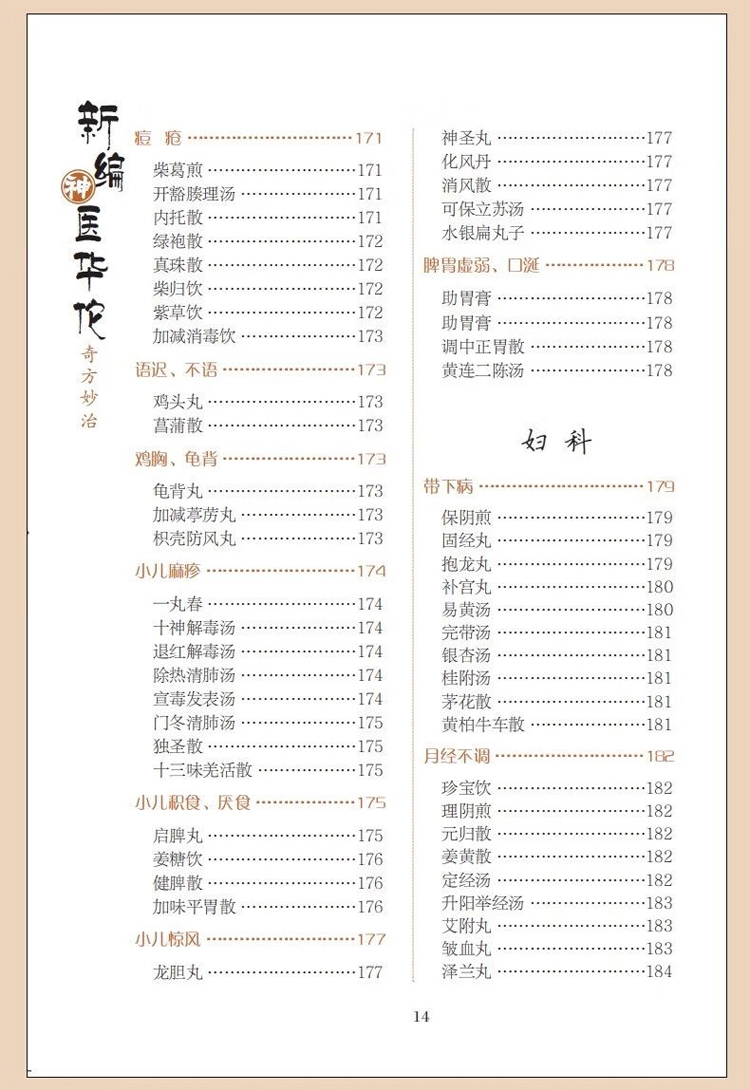 新编神医华佗

奇方妙治

痘疮 ……171
柴葛煎 ……171
开豁腠理汤 ……171
内托散 ……171
绿袍散 ……172
真珠散 ……172
柴归饮 ……172
紫草饮 ……172
加减消毒饮 ……173

语迟、不语 ……173
鸡头丸 ……173
菖蒲散 ……173

鸡胸、龟背 ……173
龟背丸 ……173
加减葶苈丸 ……173
枳壳防风丸 ……173

小儿麻疹 ……174
一丸春 ……174
十神解毒汤 ……174
退红解毒汤 ……174
除热清肺汤 ……174
宣毒发表汤 ……174
门冬清肺汤 ……175
独圣散 ……175
十三味羌活散 ……175

小儿积食、厌食 ……175
启脾丸 ……175
姜糖饮 ……176
健脾散 ……176
加味平胃散 ……176

小儿惊风 ……177
龙胆丸 ……177

神圣丸 ……177
化风丹 ……177
消风散 ……177
可保立苏汤 ……177
水银扁丸子 ……177

脾胃虚弱、口涎 ……178
助胃膏 ……178
助胃膏 ……178
调中正胃散 ……178
黄连二陈汤 ……178

妇科

带下病 ……179
保阴煎 ……179
固经丸 ……179
抱龙丸 ……179
补宫丸 ……180
易黄汤 ……180
完带汤 ……181
银杏汤 ……181
桂附汤 ……181
茅花散 ……181
黄柏牛车散 ……181

月经不调 ……182
珍宝饮 ……182
理阴煎 ……182
元归散 ……182
姜黄散 ……182
定经汤 ……182
升阳举经汤 ……183
艾附丸 ……183
皱血丸 ……183
泽兰丸 ……184

14